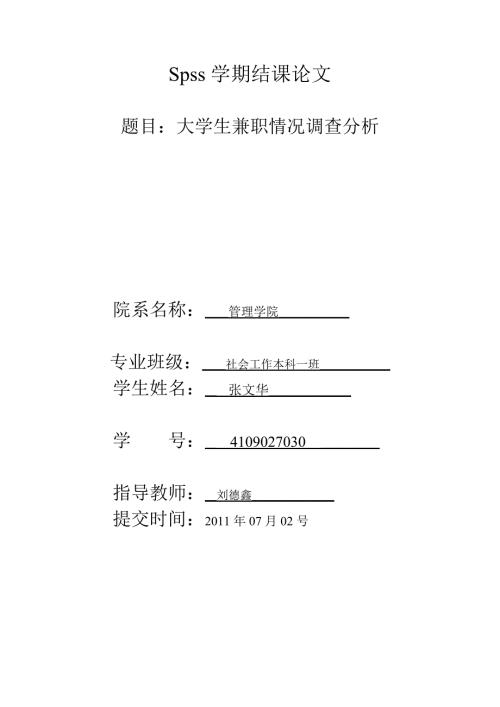 Spss 学期结课论文

题目：大学生兼职情况调查分析

院系名称：管理学院

专业班级：社会工作本科一班

学生姓名：张文华

学　　号：4109027030

指导教师：刘德鑫

提交时间：2011 年 07 月 02 号